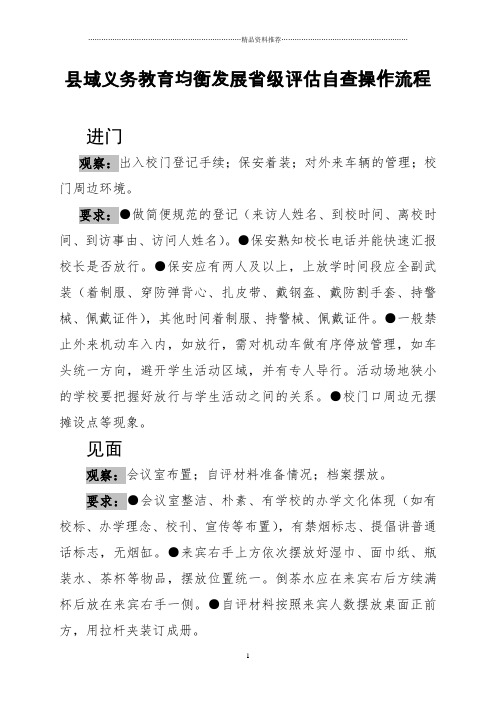 精品资料推荐

县域义务教育均衡发展省级评估自查操作流程

进门

观察：出入校门登记手续；保安着装；对外来车辆的管理；校门周边环境。

要求：●做简便规范的登记（来访人姓名、到校时间、离校时间、到访事由、访问人姓名）。●保安熟知校长电话并能快速汇报校长是否放行。●保安应有两人及以上，上放学时间段应全副武装（着制服、穿防弹背心、扎皮带、戴钢盔、戴防割手套、持警械、佩戴证件），其他时间着制服、持警械、佩戴证件。●一般禁止外来机动车入内，如放行，需对机动车做有序停放管理，如车头统一方向，避开学生活动区域，并有专人导行。活动场地狭小的学校要把握好放行与学生活动之间的关系。●校门口周边无摆摊设点等现象。

见面

观察：会议室布置；自评材料准备情况；档案摆放。

要求：●会议室整洁、朴素、有学校的办学文化体现（如有校标、办学理念、校刊、宣传等布置），有禁烟标志、提倡讲普通话标志，无烟缸。●来宾右手上方依次摆放好湿巾、面巾纸、瓶装水、茶杯等物品，摆放位置统一。倒茶水应在来宾右后方续满杯后放在来宾右手一侧。●自评材料按照来宾人数摆放桌面正前方，用拉杆夹装订成册。

1